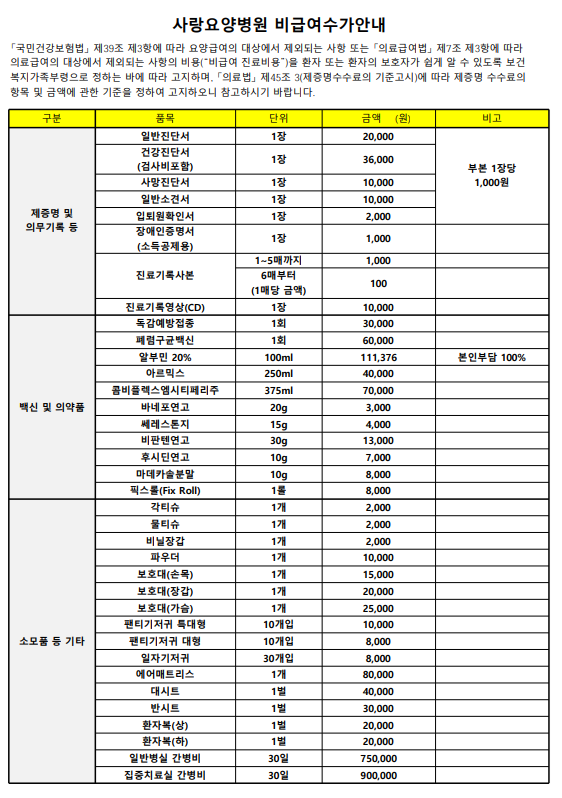 사랑요양병원 비급여수가안내

「국민건강보험법」 제39조 제3항에 따라 요양급여의 대상에서 제외되는 사항 또는 「의료급여법」 제7조 제3항에 따라 의료급여의 대상에서 제외되는 사항의 비용("비급여 진료비용")을 환자 또는 환자의 보호자가 쉽게 알 수 있도록 보건복지가족부령으로 정하는 바에 따라 고지하며, 「의료법」 제45조 3(제증명수수료의 기준고시)에 따라 제증명 수수료의 항목 및 금액에 관한 기준을 정하여 고지하오니 참고하시기 바랍니다.

| 구분 | 품목 | 단위 | 금액 (원) | 비고 |
|---|---|---|---|---|
| 제증명 및 의무기록 등 | 일반진단서 | 1장 | 20,000 | 부본 1장당 1,000원 |
| | 건강진단서 (검사비포함) | 1장 | 36,000 | |
| | 사망진단서 | 1장 | 10,000 | |
| | 일반소견서 | 1장 | 10,000 | |
| | 입퇴원확인서 | 1장 | 2,000 | |
| | 장애인증명서 (소득공제용) | 1장 | 1,000 | |
| | 진료기록사본 | 1~5매까지 | 1,000 | |
| | | 6매부터 (1매당 금액) | 100 | |
| | 진료기록영상(CD) | 1장 | 10,000 | |
| 백신 및 의약품 | 독감예방접종 | 1회 | 30,000 | |
| | 폐렴구균백신 | 1회 | 60,000 | |
| | 알부민 20% | 100ml | 111,376 | 본인부담 100% |
| | 아르믹스 | 250ml | 40,000 | |
| | 콤비플렉스엠시티페리주 | 375ml | 70,000 | |
| | 바네포연고 | 20g | 3,000 | |
| | 쎄레스톤지 | 15g | 4,000 | |
| | 비판텐연고 | 30g | 13,000 | |
| | 후시딘연고 | 10g | 7,000 | |
| | 마데카솔분말 | 10g | 8,000 | |
| | 픽스롤(Fix Roll) | 1롤 | 8,000 | |
| 소모품 등 기타 | 각티슈 | 1개 | 2,000 | |
| | 물티슈 | 1개 | 2,000 | |
| | 비닐장갑 | 1개 | 2,000 | |
| | 파우더 | 1개 | 10,000 | |
| | 보호대(손목) | 1개 | 15,000 | |
| | 보호대(장갑) | 1개 | 20,000 | |
| | 보호대(가슴) | 1개 | 25,000 | |
| | 팬티기저귀 특대형 | 10개입 | 10,000 | |
| | 팬티기저귀 대형 | 10개입 | 8,000 | |
| | 일자기저귀 | 30개입 | 8,000 | |
| | 에어매트리스 | 1개 | 80,000 | |
| | 대시트 | 1벌 | 40,000 | |
| | 반시트 | 1벌 | 30,000 | |
| | 환자복(상) | 1벌 | 20,000 | |
| | 환자복(하) | 1벌 | 20,000 | |
| | 일반병실 간병비 | 30일 | 750,000 | |
| | 집중치료실 간병비 | 30일 | 900,000 | |